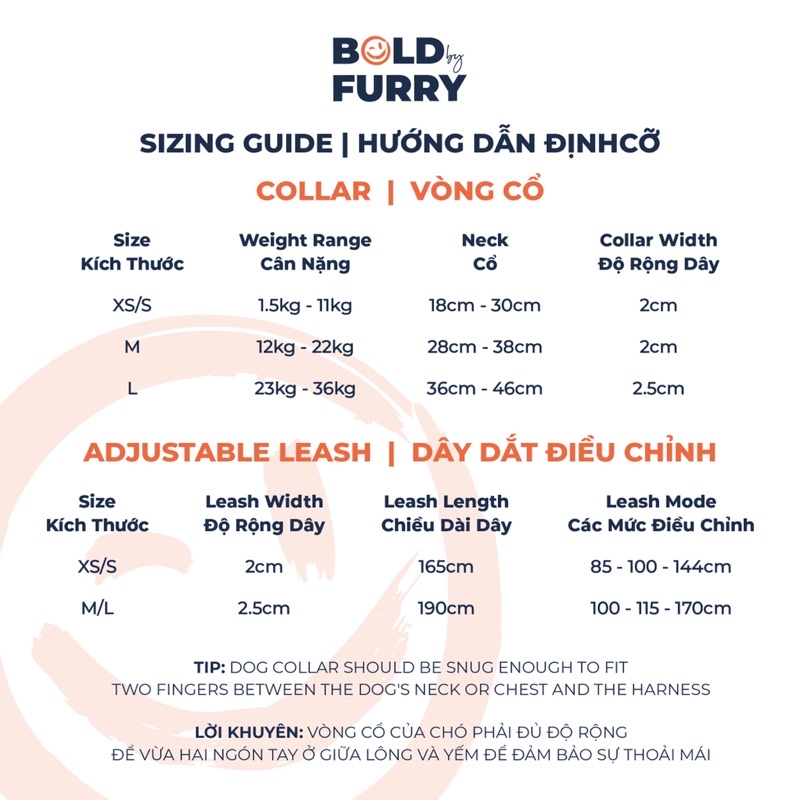 BOLD by FURRY

SIZING GUIDE | HƯỚNG DẪN ĐỊNHCỠ

COLLAR | VÒNG CỔ

| Size Kích Thước | Weight Range Cân Nặng | Neck Cổ | Collar Width Độ Rộng Dây |
|---|---|---|---|
| XS/S | 1.5kg - 11kg | 18cm - 30cm | 2cm |
| M | 12kg - 22kg | 28cm - 38cm | 2cm |
| L | 23kg - 36kg | 36cm - 46cm | 2.5cm |

ADJUSTABLE LEASH | DÂY DẮT ĐIỀU CHỈNH

| Size Kích Thước | Leash Width Độ Rộng Dây | Leash Length Chiều Dài Dây | Leash Mode Các Mức Điều Chỉnh |
|---|---|---|---|
| XS/S | 2cm | 165cm | 85 - 100 - 144cm |
| M/L | 2.5cm | 190cm | 100 - 115 - 170cm |

TIP: DOG COLLAR SHOULD BE SNUG ENOUGH TO FIT TWO FINGERS BETWEEN THE DOG'S NECK OR CHEST AND THE HARNESS

LỜI KHUYÊN: VÒNG CỔ CỦA CHÓ PHẢI ĐỦ ĐỘ RỘNG ĐỂ VỪA HAI NGÓN TAY Ở GIỮA LÔNG VÀ YẾM ĐỂ ĐẢM BẢO SỰ THOẢI MÁI